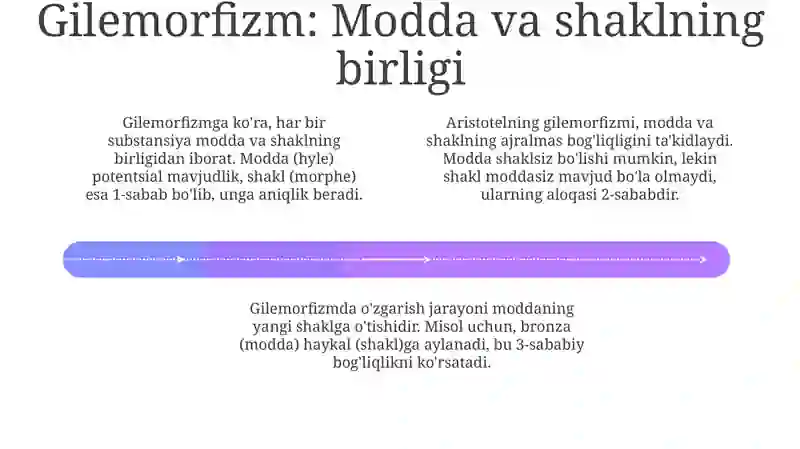 Gilemorfizm: Modda va shaklning birligi

Gilemorfizmga ko'ra, har bir substansiya modda va shaklning birligidan iborat. Modda (hyle) potentsial mavjudlik, shakl (morphe) esa 1-sabab bo'lib, unga aniqlik beradi.

Aristotelning gilemorfizmi, modda va shaklning ajralmas bog'liqligini ta'kidlaydi. Modda shaklsiz bo'lishi mumkin, lekin shakl moddasiz mavjud bo'la olmaydi, ularning aloqasi 2-sababdir.

Gilemorfizmda o'zgarish jarayoni moddaning yangi shaklga o'tishidir. Misol uchun, bronza (modda) haykal (shakl)ga aylanadi, bu 3-sababiy bog'liqlikni ko'rsatadi.